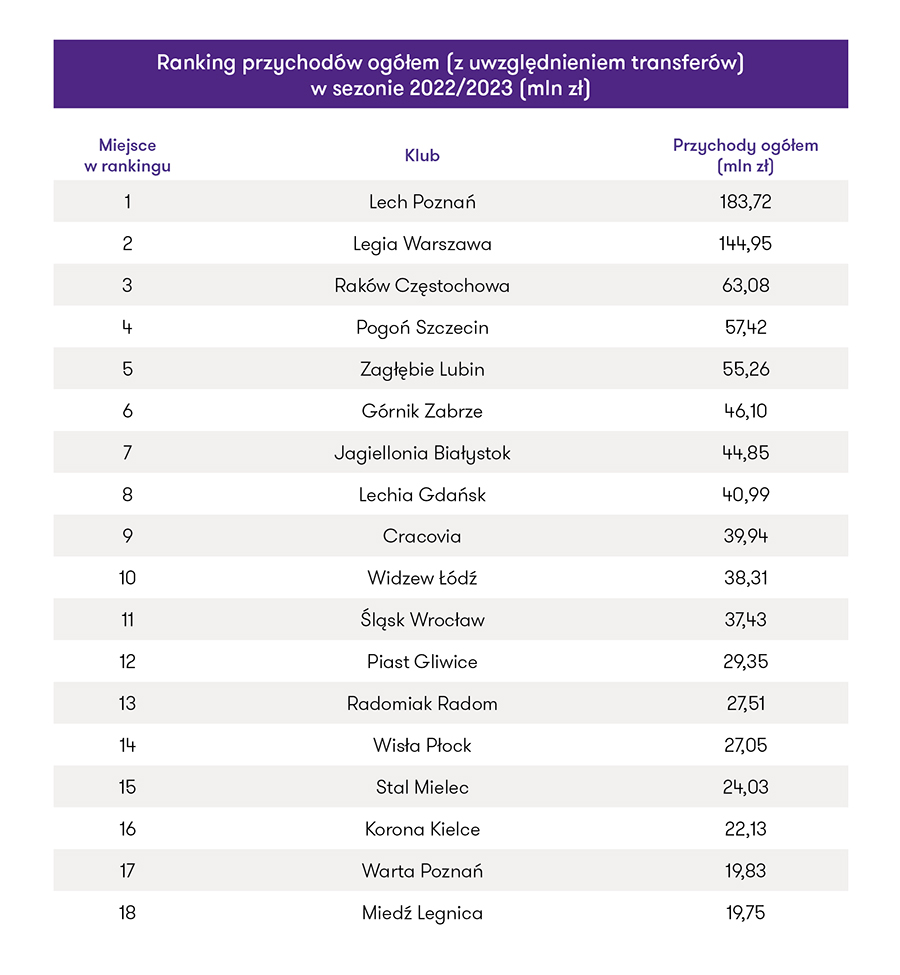 Ranking przychodów ogółem (z uwzględnieniem transferów) w sezonie 2022/2023 (mln zł)

| Miejsce w rankingu | Klub | Przychody ogółem (mln zł) |
|---|---|---|
| 1 | Lech Poznań | 183,72 |
| 2 | Legia Warszawa | 144,95 |
| 3 | Raków Częstochowa | 63,08 |
| 4 | Pogoń Szczecin | 57,42 |
| 5 | Zagłębie Lubin | 55,26 |
| 6 | Górnik Zabrze | 46,10 |
| 7 | Jagiellonia Białystok | 44,85 |
| 8 | Lechia Gdańsk | 40,99 |
| 9 | Cracovia | 39,94 |
| 10 | Widzew Łódź | 38,31 |
| 11 | Śląsk Wrocław | 37,43 |
| 12 | Piast Gliwice | 29,35 |
| 13 | Radomiak Radom | 27,51 |
| 14 | Wisła Płock | 27,05 |
| 15 | Stal Mielec | 24,03 |
| 16 | Korona Kielce | 22,13 |
| 17 | Warta Poznań | 19,83 |
| 18 | Miedź Legnica | 19,75 |